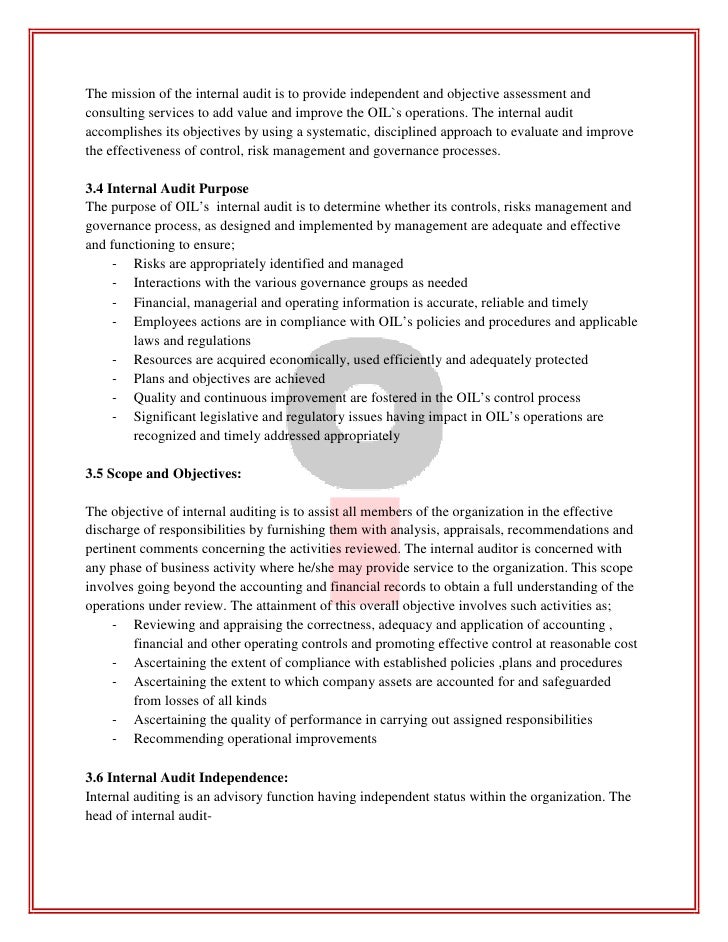 The mission of the internal audit is to provide independent and objective assessment and consulting services to add value and improve the OIL`s operations. The internal audit accomplishes its objectives by using a systematic, disciplined approach to evaluate and improve the effectiveness of control, risk management and governance processes.

**3.4 Internal Audit Purpose**
The purpose of OIL's internal audit is to determine whether its controls, risks management and governance process, as designed and implemented by management are adequate and effective and functioning to ensure;
- Risks are appropriately identified and managed
- Interactions with the various governance groups as needed
- Financial, managerial and operating information is accurate, reliable and timely
- Employees actions are in compliance with OIL's policies and procedures and applicable laws and regulations
- Resources are acquired economically, used efficiently and adequately protected
- Plans and objectives are achieved
- Quality and continuous improvement are fostered in the OIL's control process
- Significant legislative and regulatory issues having impact in OIL's operations are recognized and timely addressed appropriately

**3.5 Scope and Objectives:**

The objective of internal auditing is to assist all members of the organization in the effective discharge of responsibilities by furnishing them with analysis, appraisals, recommendations and pertinent comments concerning the activities reviewed. The internal auditor is concerned with any phase of business activity where he/she may provide service to the organization. This scope involves going beyond the accounting and financial records to obtain a full understanding of the operations under review. The attainment of this overall objective involves such activities as;
- Reviewing and appraising the correctness, adequacy and application of accounting , financial and other operating controls and promoting effective control at reasonable cost
- Ascertaining the extent of compliance with established policies ,plans and procedures
- Ascertaining the extent to which company assets are accounted for and safeguarded from losses of all kinds
- Ascertaining the quality of performance in carrying out assigned responsibilities
- Recommending operational improvements

**3.6 Internal Audit Independence:**
Internal auditing is an advisory function having independent status within the organization. The head of internal audit-